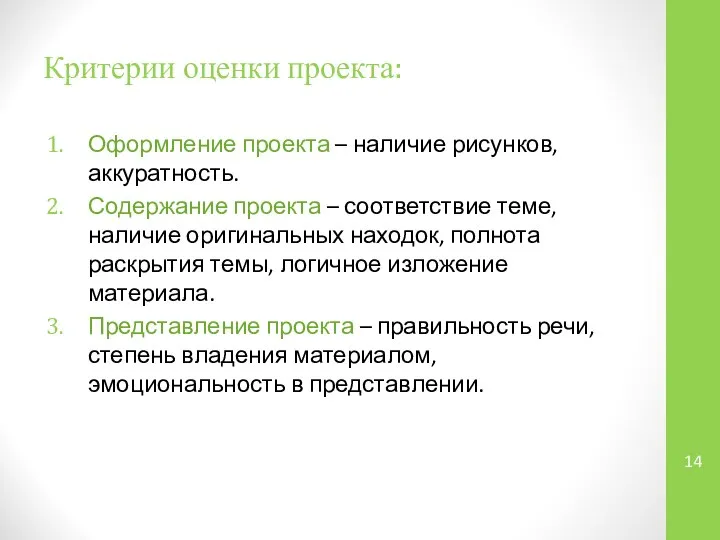 Критерии оценки проекта:

1. Оформление проекта – наличие рисунков, аккуратность.
2. Содержание проекта – соответствие теме, наличие оригинальных находок, полнота раскрытия темы, логичное изложение материала.
3. Представление проекта – правильность речи, степень владения материалом, эмоциональность в представлении.

14